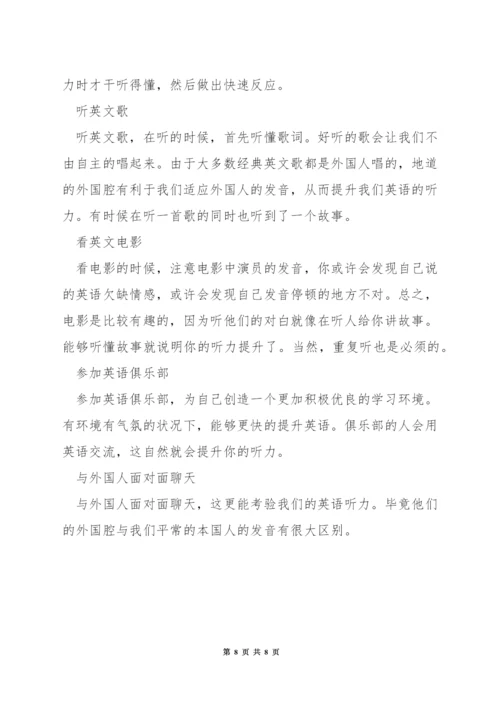 力时才干听得懂，然后做出快速反应。

听英文歌

听英文歌，在听的时候，首先听懂歌词。好听的歌会让我们不由自主的唱起来。由于大多数经典英文歌都是外国人唱的，地道的外国腔有利于我们适应外国人的发音，从而提升我们英语的听力。有时候在听一首歌的同时也听到了一个故事。

看英文电影

看电影的时候，注意电影中演员的发音，你或许会发现自己说的英语欠缺情感，或许会发现自己发音停顿的地方不对。总之，电影是比较有趣的，因为听他们的对白就像在听人给你讲故事。能够听懂故事就说明你的听力提升了。当然，重复听也是必须的。

参加英语俱乐部

参加英语俱乐部，为自己创造一个更加积极优良的学习环境。有环境有气氛的状况下，能够更快的提升英语。俱乐部的人会用英语交流，这自然就会提升你的听力。

与外国人面对面聊天

与外国人面对面聊天，这更能考验我们的英语听力。毕竟他们的外国腔与我们平常的本国人的发音有很大区别。

第 8 页 共 8 页